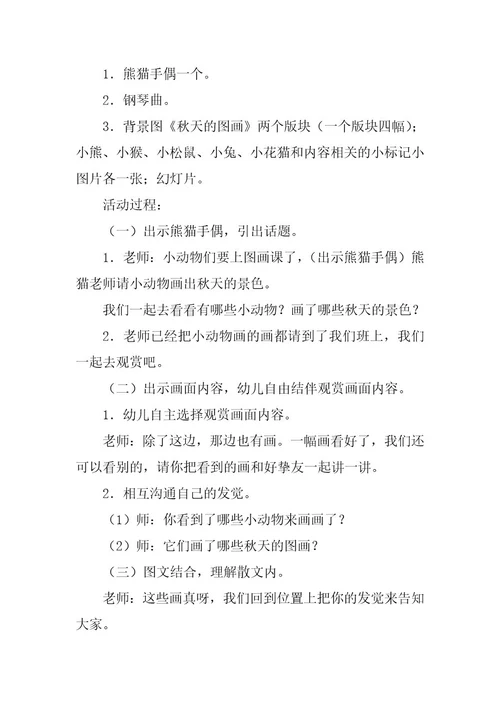 1．熊猫手偶一个。

2．钢琴曲。

3．背景图《秋天的图画》两个版块（一个版块四幅）；小熊、小猴、小松鼠、小兔、小花猫和内容相关的小标记小图片各一张；幻灯片。

活动过程：

（一）出示熊猫手偶，引出话题。

1．老师：小动物们要上图画课了，（出示熊猫手偶）熊猫老师请小动物画出秋天的景色。

我们一起去看看有哪些小动物？画了哪些秋天的景色？

2．老师已经把小动物画的画都请到了我们班上，我们一起去观赏吧。

（二）出示画面内容，幼儿自由结伴观赏画面内容。

1．幼儿自主选择观赏画面内容。

老师：除了这边，那边也有画。一幅画看好了，我们还可以看别的，请你把看到的画和好挚友一起讲一讲。

2．相互沟通自己的发觉。

（1）师：你看到了哪些小动物来画画了？

（2）师：它们画了哪些秋天的图画？

（三）图文结合，理解散文内。

老师：这些画真呀，我们回到位置上把你的发觉来告知大家。